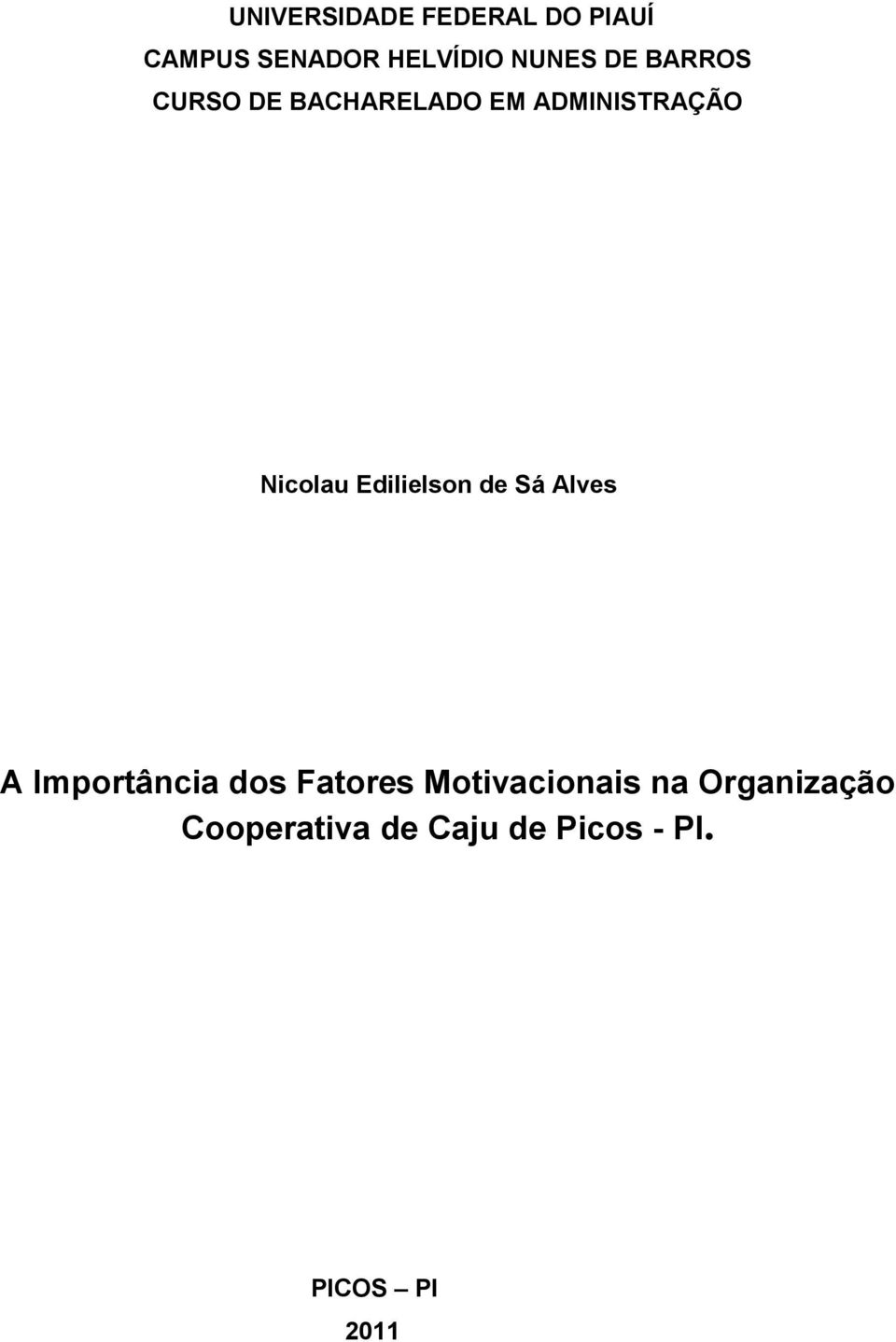 UNIVERSIDADE FEDERAL DO PIAUÍ
CAMPUS SENADOR HELVÍDIO NUNES DE BARROS
CURSO DE BACHARELADO EM ADMINISTRAÇÃO

Nicolau Edilielson de Sá Alves

A Importância dos Fatores Motivacionais na Organização Cooperativa de Caju de Picos - PI.

PICOS – PI
2011